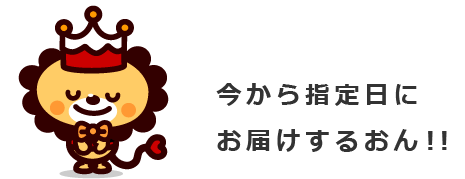 今から指定日に
お届けするおん!!